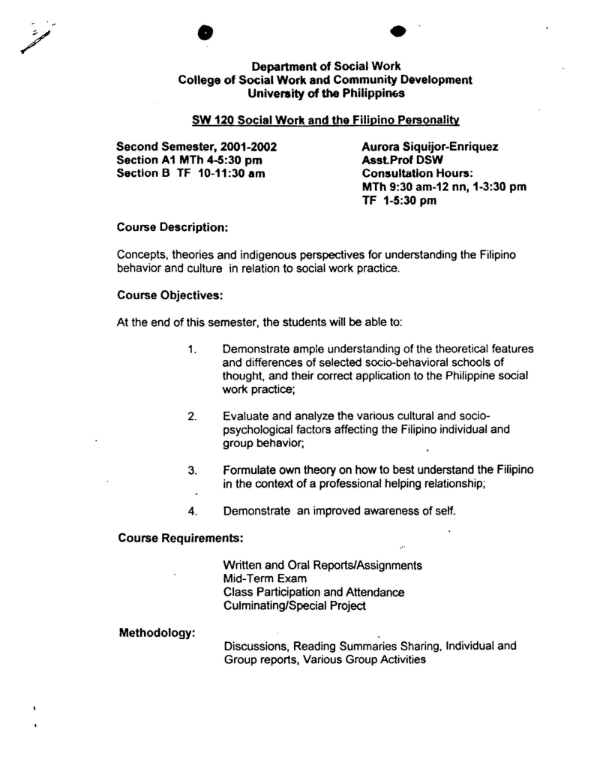 Department of Social Work
College of Social Work and Community Development
University of the Philippines

SW 120 Social Work and the Filipino Personality

Second Semester, 2001-2002
Section A1 MTh 4-5:30 pm
Section B TF 10-11:30 am

Aurora Siquijor-Enriquez
Asst.Prof DSW
Consultation Hours:
MTh 9:30 am-12 nn, 1-3:30 pm
TF 1-5:30 pm

Course Description:

Concepts, theories and indigenous perspectives for understanding the Filipino behavior and culture in relation to social work practice.

Course Objectives:

At the end of this semester, the students will be able to:

1. Demonstrate ample understanding of the theoretical features and differences of selected socio-behavioral schools of thought, and their correct application to the Philippine social work practice;

2. Evaluate and analyze the various cultural and socio-psychological factors affecting the Filipino individual and group behavior;

3. Formulate own theory on how to best understand the Filipino in the context of a professional helping relationship;

4. Demonstrate an improved awareness of self.

Course Requirements:

Written and Oral Reports/Assignments
Mid-Term Exam
Class Participation and Attendance
Culminating/Special Project

Methodology:

Discussions, Reading Summaries Sharing, Individual and Group reports, Various Group Activities